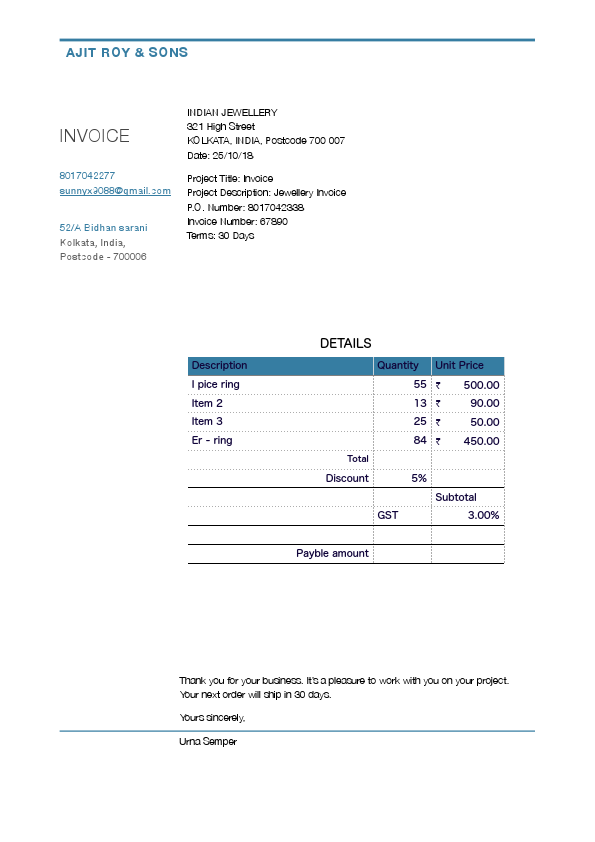 AJIT ROY & SONS

INVOICE

8017042277
sunnyx3088@gmail.com

52/A Bidhan sarani
Kolkata, India,
Postcode - 700006

INDIAN JEWELLERY
321 High Street
KOLKATA, INDIA, Postcode 700 007
Date: 25/10/18

Project Title: Invoice
Project Description: Jewellery Invoice
P.O. Number: 8017042338
Invoice Number: 67890
Terms: 30 Days

DETAILS

| Description | Quantity | Unit Price |
|---|---|---|
| I pice ring | 55 | ₹ 500.00 |
| Item 2 | 13 | ₹ 90.00 |
| Item 3 | 25 | ₹ 50.00 |
| Er - ring | 84 | ₹ 450.00 |
| Total | | |
| Discount | 5% | |
| | | Subtotal |
| | GST | 3.00% |
| | | |
| Payble amount | | |

Thank you for your business. It's a pleasure to work with you on your project. Your next order will ship in 30 days.

Yours sincerely,

Urna Semper